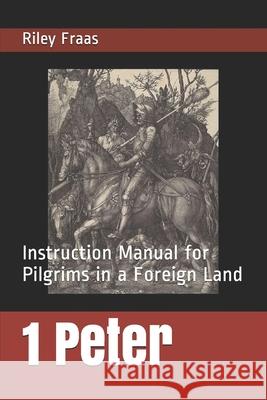 Riley Fraas

Instruction Manual for Pilgrims in a Foreign Land

1 Peter

Kraina Książek